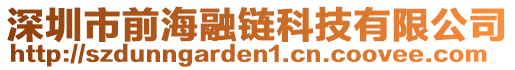 深圳市前海融链科技有限公司
http://szdunngarden1.cn.coovee.com